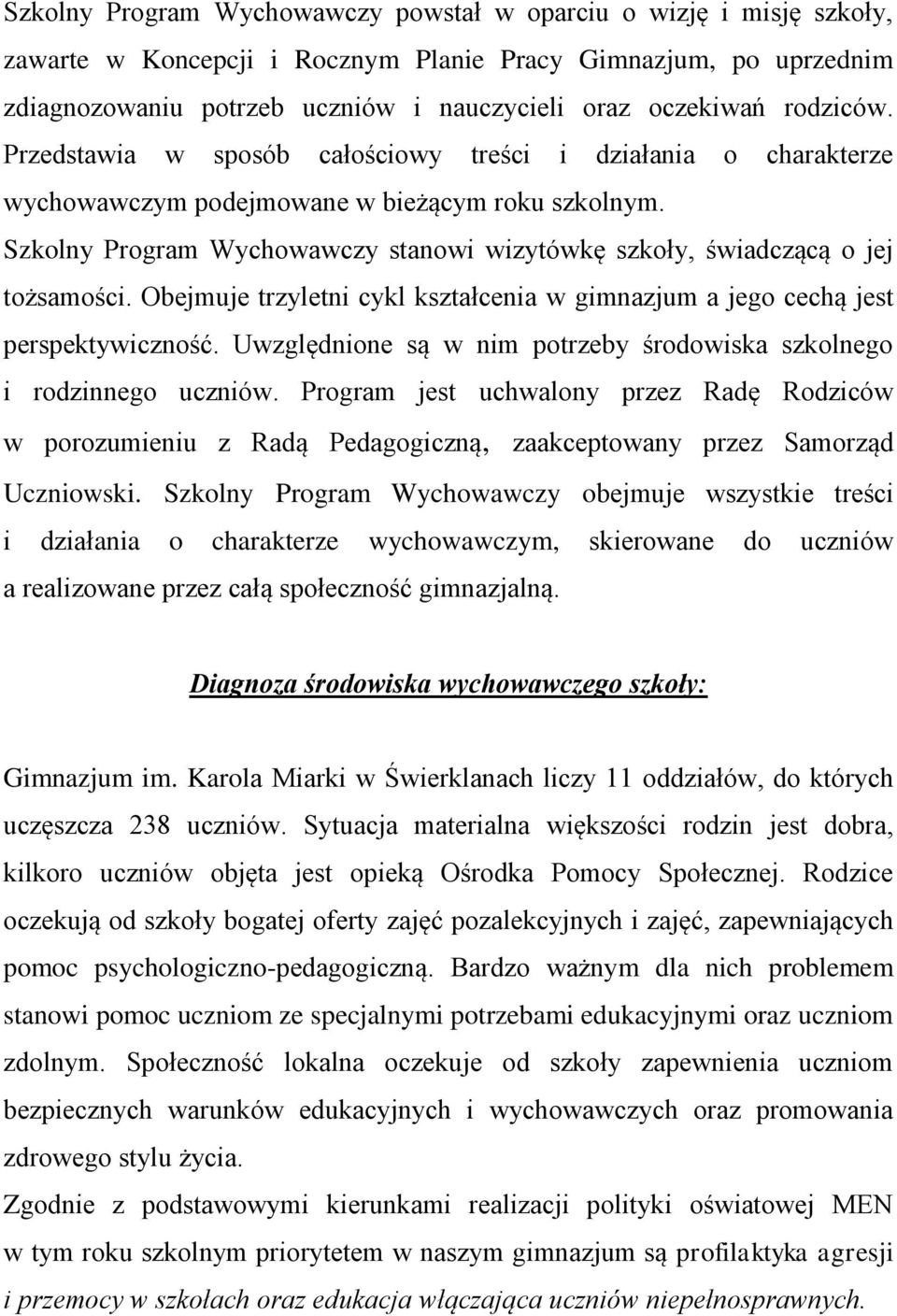 Szkolny Program Wychowawczy powstał w oparciu o wizję i misję szkoły, zawarte w Koncepcji i Rocznym Planie Pracy Gimnazjum, po uprzednim zdiagnozowaniu potrzeb uczniów i nauczycieli oraz oczekiwań rodziców. Przedstawia w sposób całościowy treści i działania o charakterze wychowawczym podejmowane w bieżącym roku szkolnym.

Szkolny Program Wychowawczy stanowi wizytówkę szkoły, świadczącą o jej tożsamości. Obejmuje trzyletni cykl kształcenia w gimnazjum a jego cechą jest perspektywiczność. Uwzględnione są w nim potrzeby środowiska szkolnego i rodzinnego uczniów. Program jest uchwalony przez Radę Rodziców w porozumieniu z Radą Pedagogiczną, zaakceptowany przez Samorząd Uczniowski. Szkolny Program Wychowawczy obejmuje wszystkie treści i działania o charakterze wychowawczym, skierowane do uczniów a realizowane przez całą społeczność gimnazjalną.

Diagnoza środowiska wychowawczego szkoły:

Gimnazjum im. Karola Miarki w Świerklanach liczy 11 oddziałów, do których uczęszcza 238 uczniów. Sytuacja materialna większości rodzin jest dobra, kilkoro uczniów objęta jest opieką Ośrodka Pomocy Społecznej. Rodzice oczekują od szkoły bogatej oferty zajęć pozalekcyjnych i zajęć, zapewniających pomoc psychologiczno-pedagogiczną. Bardzo ważnym dla nich problemem stanowi pomoc uczniom ze specjalnymi potrzebami edukacyjnymi oraz uczniom zdolnym. Społeczność lokalna oczekuje od szkoły zapewnienia uczniom bezpiecznych warunków edukacyjnych i wychowawczych oraz promowania zdrowego stylu życia.

Zgodnie z podstawowymi kierunkami realizacji polityki oświatowej MEN w tym roku szkolnym priorytetem w naszym gimnazjum są profilaktyka agresji i przemocy w szkołach oraz edukacja włączająca uczniów niepełnosprawnych.